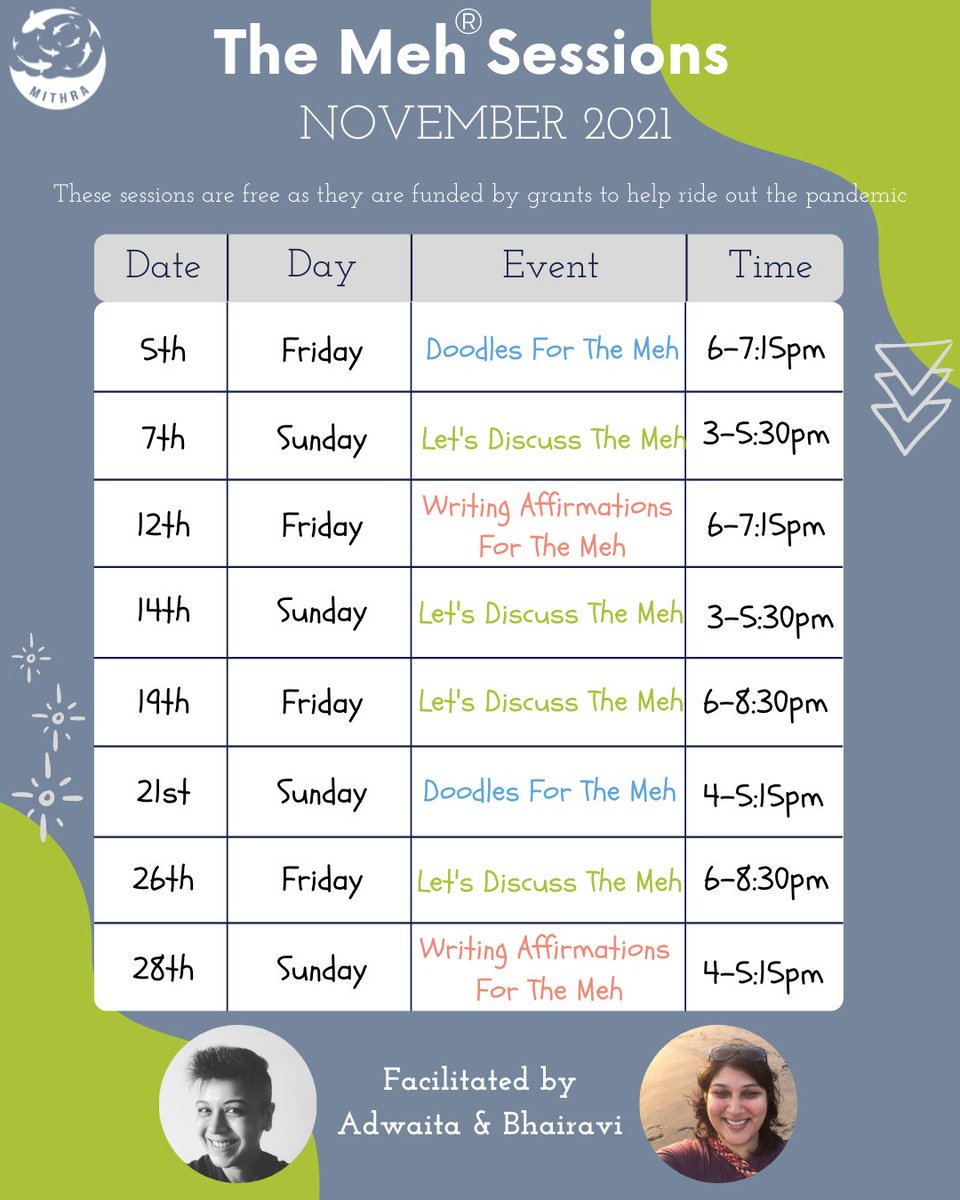 MITHRA

The Meh® Sessions

NOVEMBER 2021

These sessions are free as they are funded by grants to help ride out the pandemic

| Date | Day | Event | Time |
|---|---|---|---|
| 5th | Friday | Doodles For The Meh | 6-7:15pm |
| 7th | Sunday | Let's Discuss The Meh | 3-5:30pm |
| 12th | Friday | Writing Affirmations For The Meh | 6-7:15pm |
| 14th | Sunday | Let's Discuss The Meh | 3-5:30pm |
| 19th | Friday | Let's Discuss The Meh | 6-8:30pm |
| 21st | Sunday | Doodles For The Meh | 4-5:15pm |
| 26th | Friday | Let's Discuss The Meh | 6-8:30pm |
| 28th | Sunday | Writing Affirmations For The Meh | 4-5:15pm |

Facilitated by
Adwaita & Bhairavi